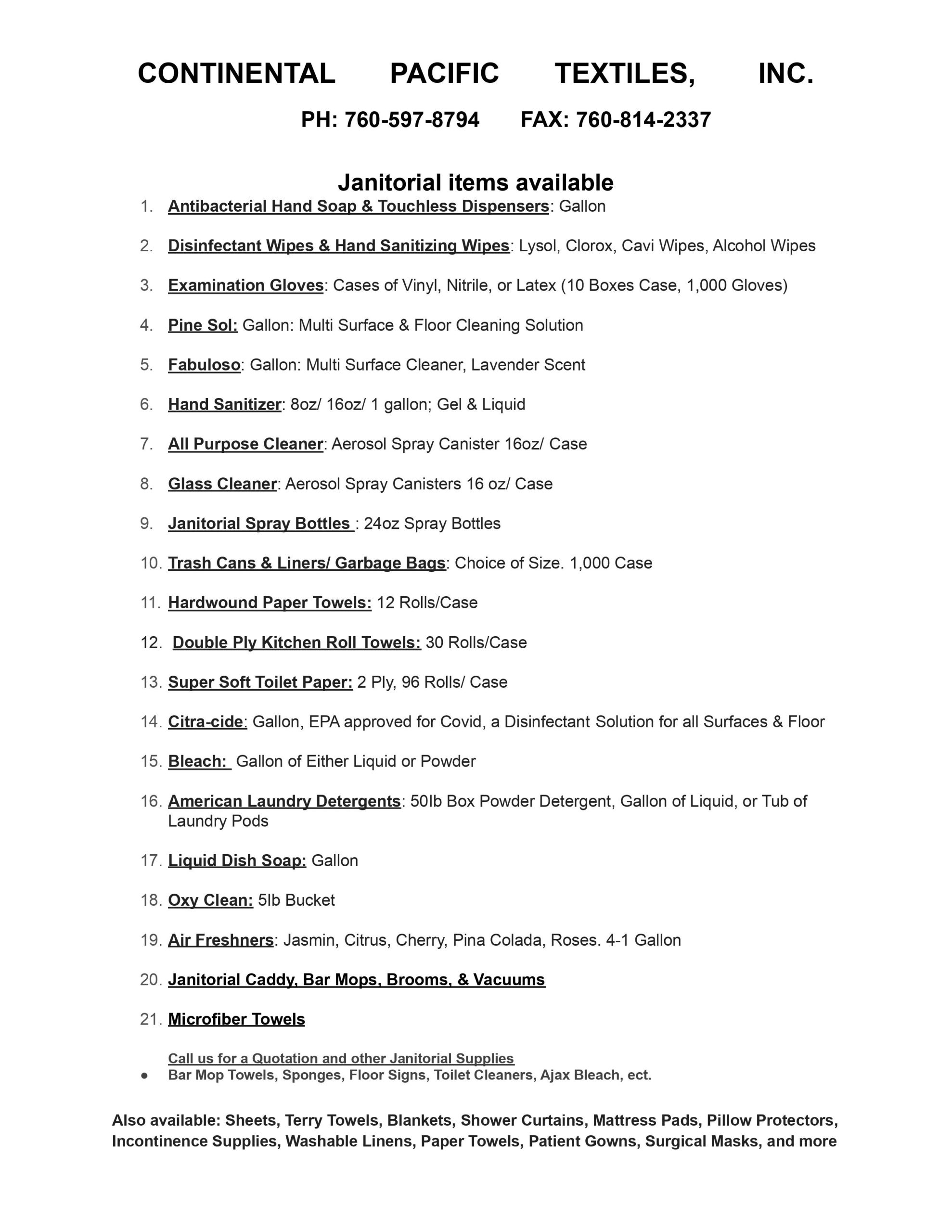 CONTINENTAL PACIFIC TEXTILES, INC.

PH: 760-597-8794 FAX: 760-814-2337

Janitorial items available

1. Antibacterial Hand Soap & Touchless Dispensers: Gallon

2. Disinfectant Wipes & Hand Sanitizing Wipes: Lysol, Clorox, Cavi Wipes, Alcohol Wipes

3. Examination Gloves: Cases of Vinyl, Nitrile, or Latex (10 Boxes Case, 1,000 Gloves)

4. Pine Sol: Gallon: Multi Surface & Floor Cleaning Solution

5. Fabuloso: Gallon: Multi Surface Cleaner, Lavender Scent

6. Hand Sanitizer: 8oz/ 16oz/ 1 gallon; Gel & Liquid

7. All Purpose Cleaner: Aerosol Spray Canister 16oz/ Case

8. Glass Cleaner: Aerosol Spray Canisters 16 oz/ Case

9. Janitorial Spray Bottles : 24oz Spray Bottles

10. Trash Cans & Liners/ Garbage Bags: Choice of Size. 1,000 Case

11. Hardwound Paper Towels: 12 Rolls/Case

12. Double Ply Kitchen Roll Towels: 30 Rolls/Case

13. Super Soft Toilet Paper: 2 Ply, 96 Rolls/ Case

14. Citra-cide: Gallon, EPA approved for Covid, a Disinfectant Solution for all Surfaces & Floor

15. Bleach: Gallon of Either Liquid or Powder

16. American Laundry Detergents: 50lb Box Powder Detergent, Gallon of Liquid, or Tub of Laundry Pods

17. Liquid Dish Soap: Gallon

18. Oxy Clean: 5lb Bucket

19. Air Freshners: Jasmin, Citrus, Cherry, Pina Colada, Roses. 4-1 Gallon

20. Janitorial Caddy, Bar Mops, Brooms, & Vacuums

21. Microfiber Towels

Call us for a Quotation and other Janitorial Supplies
● Bar Mop Towels, Sponges, Floor Signs, Toilet Cleaners, Ajax Bleach, ect.

Also available: Sheets, Terry Towels, Blankets, Shower Curtains, Mattress Pads, Pillow Protectors, Incontinence Supplies, Washable Linens, Paper Towels, Patient Gowns, Surgical Masks, and more